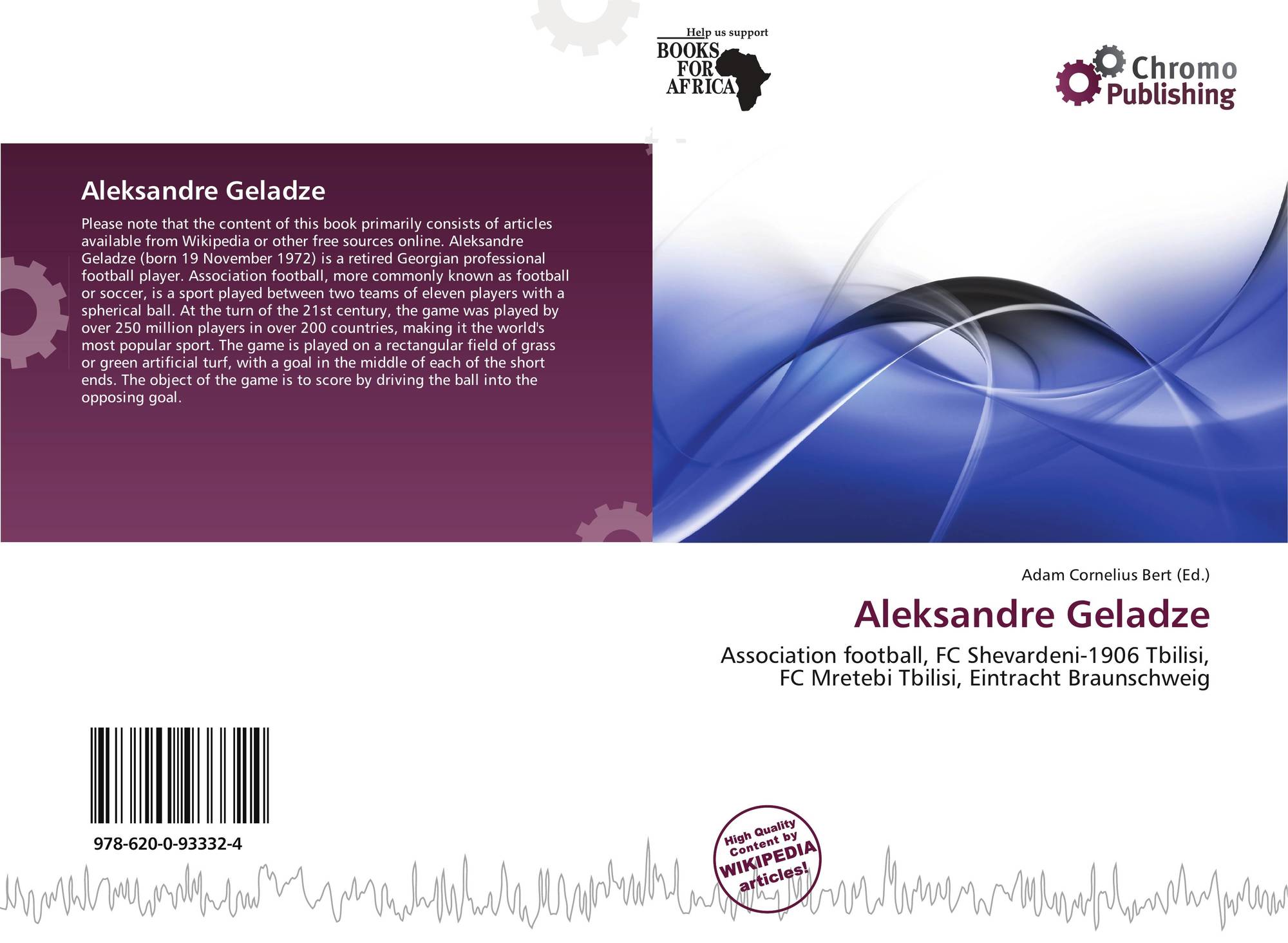 Help us support
BOOKS
FOR
AFRICA

Chromo
Publishing

Aleksandre Geladze

Please note that the content of this book primarily consists of articles available from Wikipedia or other free sources online. Aleksandre Geladze (born 19 November 1972) is a retired Georgian professional football player. Association football, more commonly known as football or soccer, is a sport played between two teams of eleven players with a spherical ball. At the turn of the 21st century, the game was played by over 250 million players in over 200 countries, making it the world's most popular sport. The game is played on a rectangular field of grass or green artificial turf, with a goal in the middle of each of the short ends. The object of the game is to score by driving the ball into the opposing goal.

Adam Cornelius Bert (Ed.)

Aleksandre Geladze

Association football, FC Shevardeni-1906 Tbilisi, FC Mretebi Tbilisi, Eintracht Braunschweig

978-620-0-93332-4

High Quality
Content by
WIKIPEDIA
articles!